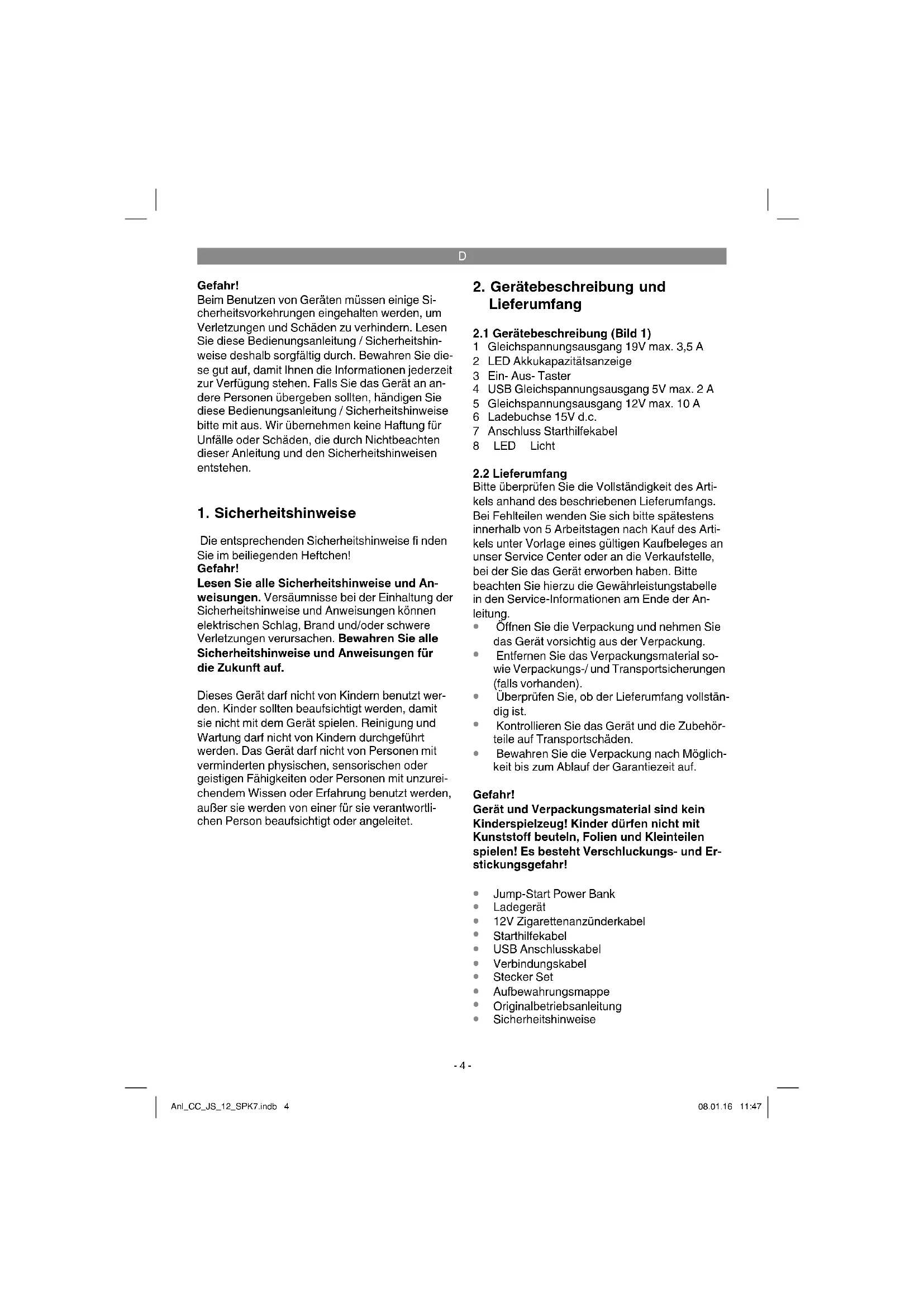 D

Gefahr!
Beim Benutzen von Geräten müssen einige Sicherheitsvorkehrungen eingehalten werden, um Verletzungen und Schäden zu verhindern. Lesen Sie diese Bedienungsanleitung / Sicherheitshinweise deshalb sorgfältig durch. Bewahren Sie diese gut auf, damit Ihnen die Informationen jederzeit zur Verfügung stehen. Falls Sie das Gerät an andere Personen übergeben sollten, händigen Sie diese Bedienungsanleitung / Sicherheitshinweise bitte mit aus. Wir übernehmen keine Haftung für Unfälle oder Schäden, die durch Nichtbeachten dieser Anleitung und den Sicherheitshinweisen entstehen.

1. Sicherheitshinweise

Die entsprechenden Sicherheitshinweise fi nden Sie im beiliegenden Heftchen!
Gefahr!
Lesen Sie alle Sicherheitshinweise und Anweisungen. Versäumnisse bei der Einhaltung der Sicherheitshinweise und Anweisungen können elektrischen Schlag, Brand und/oder schwere Verletzungen verursachen. Bewahren Sie alle Sicherheitshinweise und Anweisungen für die Zukunft auf.

Dieses Gerät darf nicht von Kindern benutzt werden. Kinder sollten beaufsichtigt werden, damit sie nicht mit dem Gerät spielen. Reinigung und Wartung darf nicht von Kindern durchgeführt werden. Das Gerät darf nicht von Personen mit verminderten physischen, sensorischen oder geistigen Fähigkeiten oder Personen mit unzureichendem Wissen oder Erfahrung benutzt werden, außer sie werden von einer für sie verantwortlichen Person beaufsichtigt oder angeleitet.

2. Gerätebeschreibung und Lieferumfang

2.1 Gerätebeschreibung (Bild 1)
1 Gleichspannungsausgang 19V max. 3,5 A
2 LED Akkukapazitätsanzeige
3 Ein- Aus- Taster
4 USB Gleichspannungsausgang 5V max. 2 A
5 Gleichspannungsausgang 12V max. 10 A
6 Ladebuchse 15V d.c.
7 Anschluss Starthilfekabel
8 LED Licht

2.2 Lieferumfang
Bitte überprüfen Sie die Vollständigkeit des Artikels anhand des beschriebenen Lieferumfangs. Bei Fehlteilen wenden Sie sich bitte spätestens innerhalb von 5 Arbeitstagen nach Kauf des Artikels unter Vorlage eines gültigen Kaufbeleges an unser Service Center oder an die Verkaufstelle, bei der Sie das Gerät erworben haben. Bitte beachten Sie hierzu die Gewährleistungstabelle in den Service-Informationen am Ende der Anleitung.
• Öffnen Sie die Verpackung und nehmen Sie das Gerät vorsichtig aus der Verpackung.
• Entfernen Sie das Verpackungsmaterial sowie Verpackungs-/ und Transportsicherungen (falls vorhanden).
• Überprüfen Sie, ob der Lieferumfang vollständig ist.
• Kontrollieren Sie das Gerät und die Zubehörteile auf Transportschäden.
• Bewahren Sie die Verpackung nach Möglichkeit bis zum Ablauf der Garantiezeit auf.

Gefahr!
Gerät und Verpackungsmaterial sind kein Kinderspielzeug! Kinder dürfen nicht mit Kunststoff beuteln, Folien und Kleinteilen spielen! Es besteht Verschluckungs- und Erstickungsgefahr!

• Jump-Start Power Bank
• Ladegerät
• 12V Zigarettenanzünderkabel
• Starthilfekabel
• USB Anschlusskabel
• Verbindungskabel
• Stecker Set
• Aufbewahrungsmappe
• Originalbetriebsanleitung
• Sicherheitshinweise

- 4 -

Anl_CC_JS_12_SPK7.indb 4

08.01.16 11:47